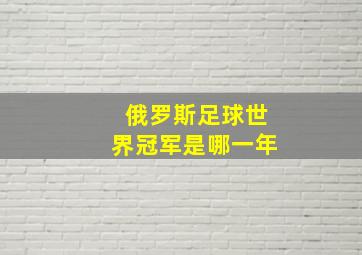 俄罗斯足球世界冠军是哪一年